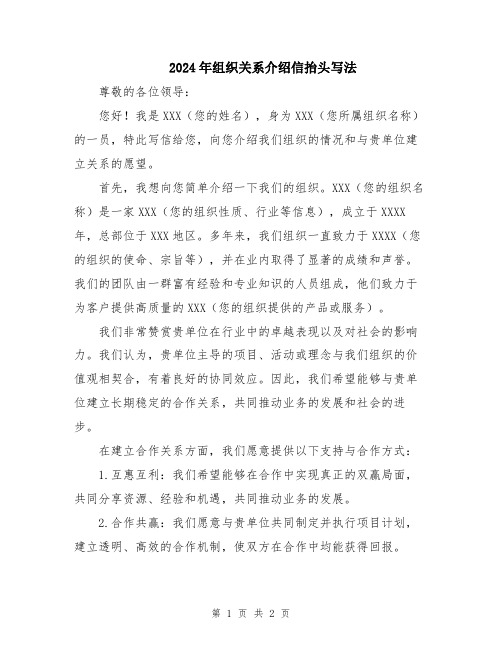 2024年组织关系介绍信抬头写法

尊敬的各位领导：

您好！我是XXX（您的姓名），身为XXX（您所属组织名称）的一员，特此写信给您，向您介绍我们组织的情况和与贵单位建立关系的愿望。

首先，我想向您简单介绍一下我们的组织。XXX（您的组织名称）是一家XXX（您的组织性质、行业等信息），成立于XXXX年，总部位于XXX地区。多年来，我们组织一直致力于XXXX（您的组织的使命、宗旨等），并在业内取得了显著的成绩和声誉。我们的团队由一群富有经验和专业知识的人员组成，他们致力于为客户提供高质量的XXX（您的组织提供的产品或服务）。

我们非常赞赏贵单位在行业中的卓越表现以及对社会的影响力。我们认为，贵单位主导的项目、活动或理念与我们组织的价值观相契合，有着良好的协同效应。因此，我们希望能够与贵单位建立长期稳定的合作关系，共同推动业务的发展和社会的进步。

在建立合作关系方面，我们愿意提供以下支持与合作方式：

1.互惠互利：我们希望能够在合作中实现真正的双赢局面，共同分享资源、经验和机遇，共同推动业务的发展。

2.合作共赢：我们愿意与贵单位共同制定并执行项目计划，建立透明、高效的合作机制，使双方在合作中均能获得回报。

第 1 页 共 2 页